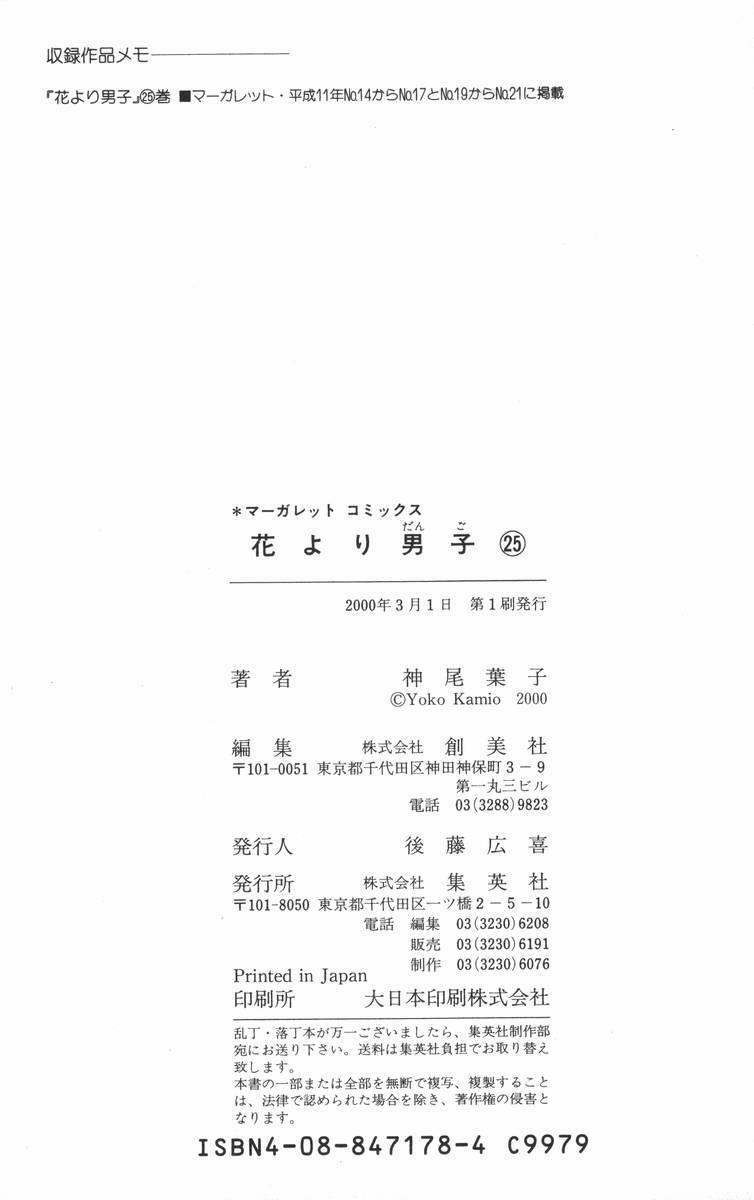 収録作品メモ

『花より男子』㉕巻 ■マーガレット・平成11年№14から№17と№19から№21に掲載

＊マーガレット コミックス

花より男子㉕

2000年3月1日 第1刷発行

著者 神尾葉子
©Yoko Kamio 2000

編集 株式会社 創美社
〒101-0051 東京都千代田区神田神保町3－9
第一丸三ビル
電話 03(3288)9823

発行人 後藤広喜

発行所 株式会社 集英社
〒101-8050 東京都千代田区一ツ橋2－5－10
電話 編集 03(3230)6208
販売 03(3230)6191
制作 03(3230)6076

Printed in Japan
印刷所 大日本印刷株式会社

乱丁・落丁本が万一ございましたら、集英社制作部宛にお送り下さい。送料は集英社負担でお取り替え致します。
本書の一部または全部を無断で複写、複製することは、法律で認められた場合を除き、著作権の侵害となります。

ISBN4-08-847178-4 C9979